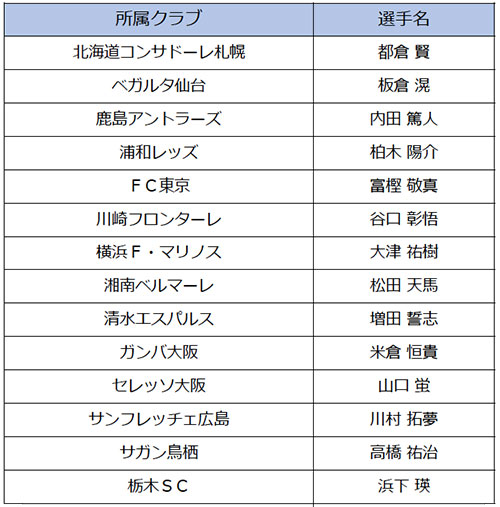 | 所属クラブ | 選手名 |
|---|---|
| 北海道コンサドーレ札幌 | 都倉 賢 |
| ベガルタ仙台 | 板倉 滉 |
| 鹿島アントラーズ | 内田 篤人 |
| 浦和レッズ | 柏木 陽介 |
| ＦＣ東京 | 富樫 敬真 |
| 川崎フロンターレ | 谷口 彰悟 |
| 横浜Ｆ・マリノス | 大津 祐樹 |
| 湘南ベルマーレ | 松田 天馬 |
| 清水エスパルス | 増田 誓志 |
| ガンバ大阪 | 米倉 恒貴 |
| セレッソ大阪 | 山口 蛍 |
| サンフレッチェ広島 | 川村 拓夢 |
| サガン鳥栖 | 高橋 祐治 |
| 栃木ＳＣ | 浜下 瑛 |